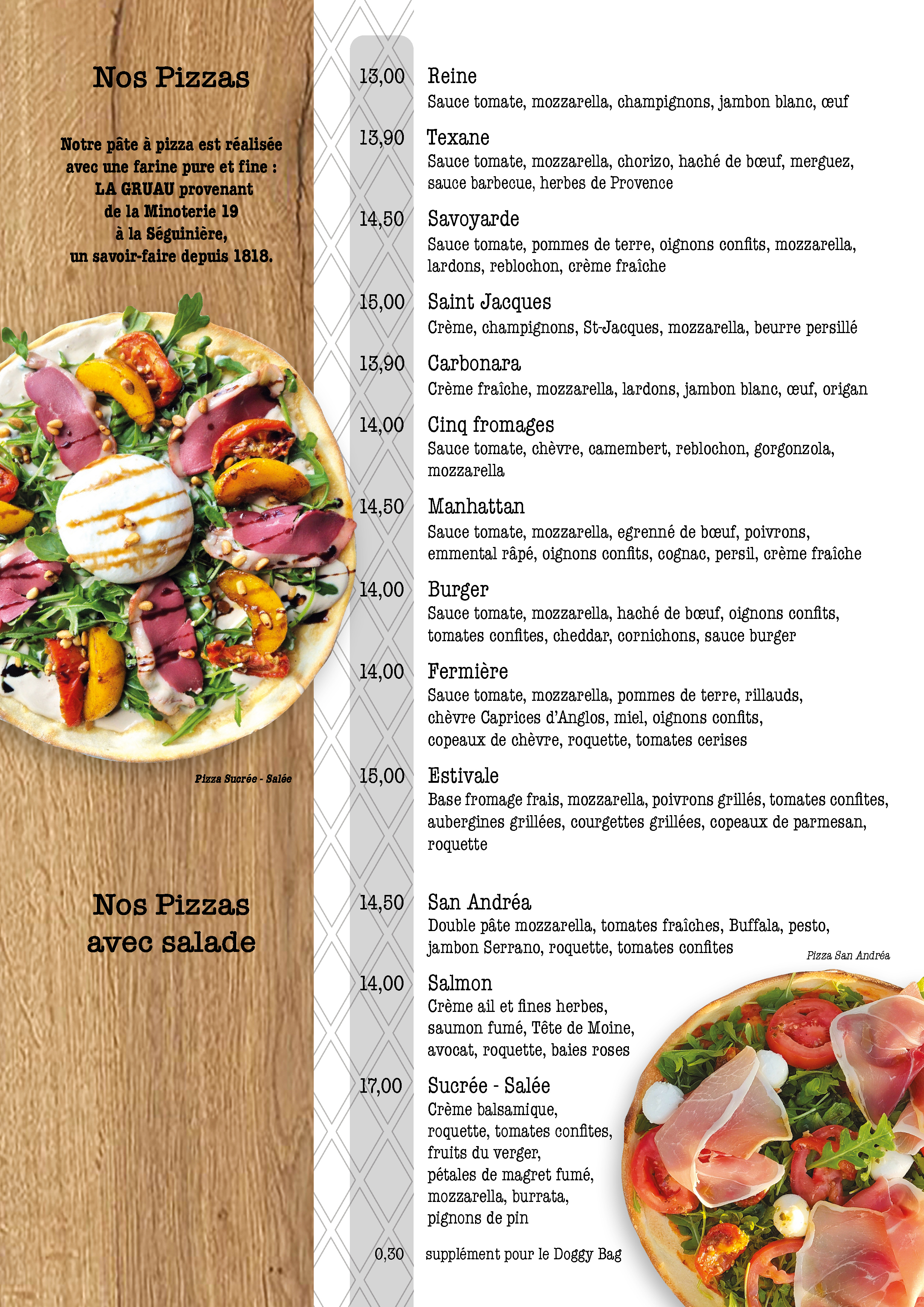 Nos Pizzas

Notre pâte à pizza est réalisée avec une farine pure et fine : LA GRUAU provenant de la Minoterie 19 à la Séguinière, un savoir-faire depuis 1818.

Pizza Sucrée - Salée

Nos Pizzas avec salade

13,00 Reine
Sauce tomate, mozzarella, champignons, jambon blanc, œuf

13,90 Texane
Sauce tomate, mozzarella, chorizo, haché de bœuf, merguez, sauce barbecue, herbes de Provence

14,50 Savoyarde
Sauce tomate, pommes de terre, oignons confits, mozzarella, lardons, reblochon, crème fraîche

15,00 Saint Jacques
Crème, champignons, St-Jacques, mozzarella, beurre persillé

13,90 Carbonara
Crème fraîche, mozzarella, lardons, jambon blanc, œuf, origan

14,00 Cinq fromages
Sauce tomate, chèvre, camembert, reblochon, gorgonzola, mozzarella

14,50 Manhattan
Sauce tomate, mozzarella, egrenné de bœuf, poivrons, emmental râpé, oignons confits, cognac, persil, crème fraîche

14,00 Burger
Sauce tomate, mozzarella, haché de bœuf, oignons confits, tomates confites, cheddar, cornichons, sauce burger

14,00 Fermière
Sauce tomate, mozzarella, pommes de terre, rillauds, chèvre Caprices d'Anglos, miel, oignons confits, copeaux de chèvre, roquette, tomates cerises

15,00 Estivale
Base fromage frais, mozzarella, poivrons grillés, tomates confites, aubergines grillées, courgettes grillées, copeaux de parmesan, roquette

14,50 San Andréa
Double pâte mozzarella, tomates fraîches, Buffala, pesto, jambon Serrano, roquette, tomates confites

Pizza San Andréa

14,00 Salmon
Crème ail et fines herbes, saumon fumé, Tête de Moine, avocat, roquette, baies roses

17,00 Sucrée - Salée
Crème balsamique, roquette, tomates confites, fruits du verger, pétales de magret fumé, mozzarella, burrata, pignons de pin

0,30 supplément pour le Doggy Bag